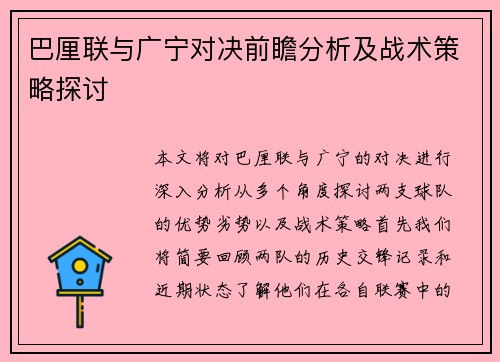 巴厘联与广宁对决前瞻分析及战术策略探讨

本文将对巴厘联与广宁的对决进行深入分析从多个角度探讨两支球队的优势劣势以及战术策略首先我们将简要回顾两队的历史交锋记录和近期状态了解他们在各自联赛中的